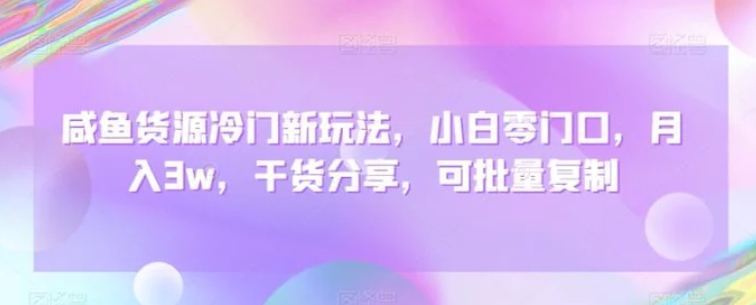 咸鱼货源冷门新玩法，小白零门口，月入3w，干货分享，可批量复制